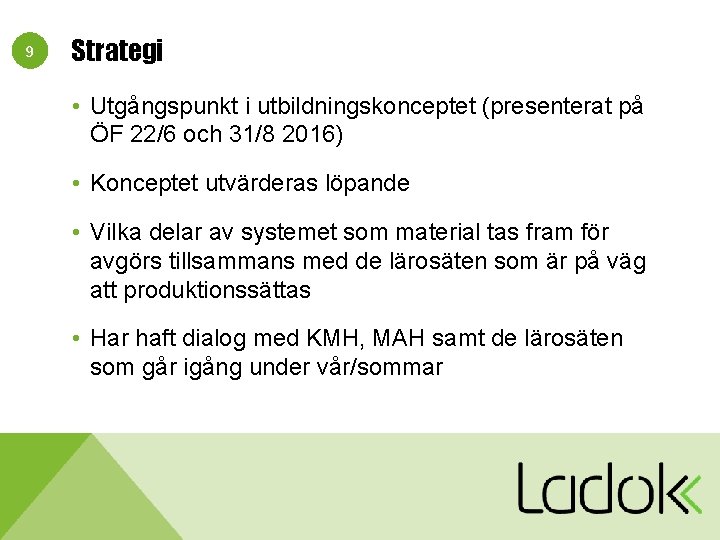 9

Strategi

• Utgångspunkt i utbildningskonceptet (presenterat på ÖF 22/6 och 31/8 2016)

• Konceptet utvärderas löpande

• Vilka delar av systemet som material tas fram för avgörs tillsammans med de lärosäten som är på väg att produktionssättas

• Har haft dialog med KMH, MAH samt de lärosäten som går igång under vår/sommar

Ladok